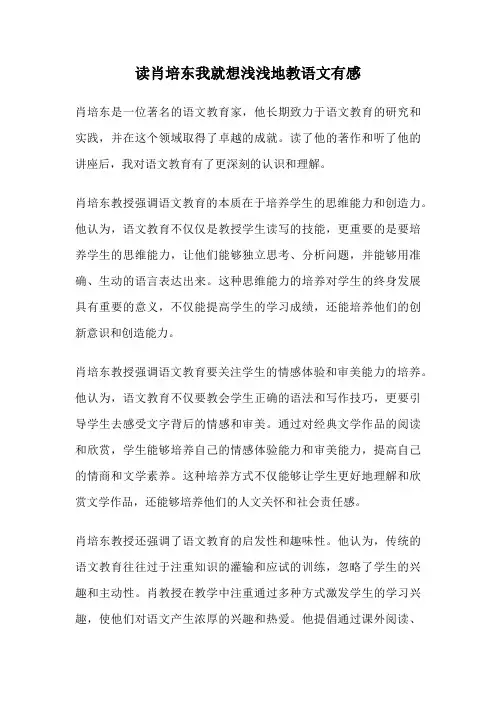 读肖培东我就想浅浅地教语文有感

肖培东是一位著名的语文教育家，他长期致力于语文教育的研究和实践，并在这个领域取得了卓越的成就。读了他的著作和听了他的讲座后，我对语文教育有了更深刻的认识和理解。

肖培东教授强调语文教育的本质在于培养学生的思维能力和创造力。他认为，语文教育不仅仅是教授学生读写的技能，更重要的是要培养学生的思维能力，让他们能够独立思考、分析问题，并能够用准确、生动的语言表达出来。这种思维能力的培养对学生的终身发展具有重要的意义，不仅能提高学生的学习成绩，还能培养他们的创新意识和创造能力。

肖培东教授强调语文教育要关注学生的情感体验和审美能力的培养。他认为，语文教育不仅要教会学生正确的语法和写作技巧，更要引导学生去感受文字背后的情感和审美。通过对经典文学作品的阅读和欣赏，学生能够培养自己的情感体验能力和审美能力，提高自己的情商和文学素养。这种培养方式不仅能够让学生更好地理解和欣赏文学作品，还能够培养他们的人文关怀和社会责任感。

肖培东教授还强调了语文教育的启发性和趣味性。他认为，传统的语文教育往往过于注重知识的灌输和应试的训练，忽略了学生的兴趣和主动性。肖教授在教学中注重通过多种方式激发学生的学习兴趣，使他们对语文产生浓厚的兴趣和热爱。他提倡通过课外阅读、